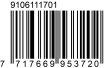 9106111701

7 717669 953720